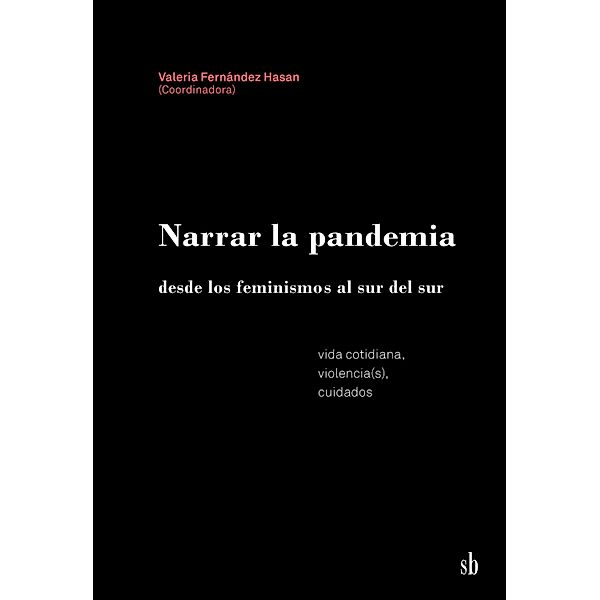 Valeria Fernández Hasan
(Coordinadora)

Narrar la pandemia

desde los feminismos al sur del sur

vida cotidiana,
violencia(s),
cuidados

sb